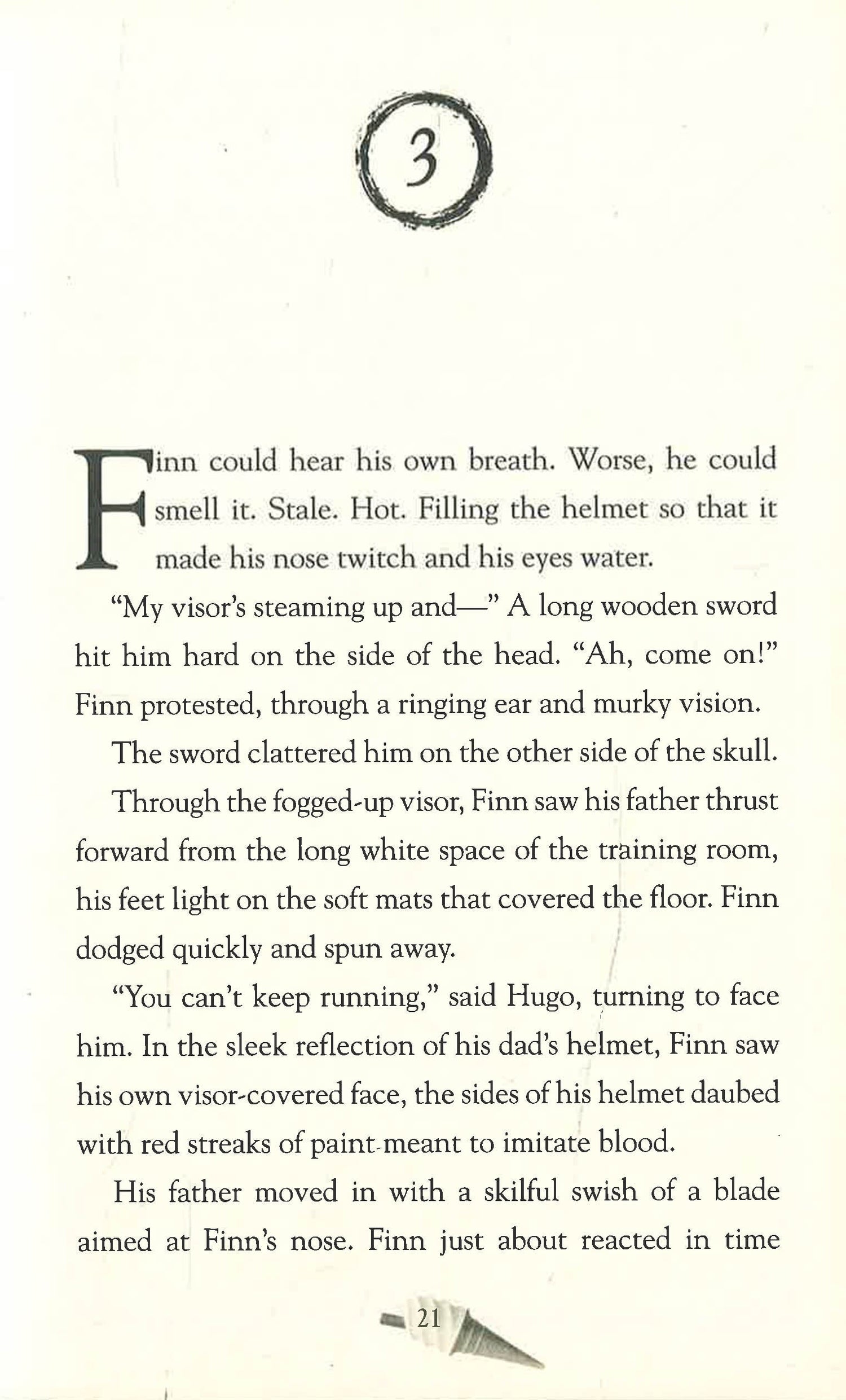 3

Finn could hear his own breath. Worse, he could smell it. Stale. Hot. Filling the helmet so that it made his nose twitch and his eyes water.

"My visor's steaming up and—" A long wooden sword hit him hard on the side of the head. "Ah, come on!" Finn protested, through a ringing ear and murky vision.

The sword clattered him on the other side of the skull.

Through the fogged-up visor, Finn saw his father thrust forward from the long white space of the training room, his feet light on the soft mats that covered the floor. Finn dodged quickly and spun away.

"You can't keep running," said Hugo, turning to face him. In the sleek reflection of his dad's helmet, Finn saw his own visor-covered face, the sides of his helmet daubed with red streaks of paint meant to imitate blood.

His father moved in with a skilful swish of a blade aimed at Finn's nose. Finn just about reacted in time

21